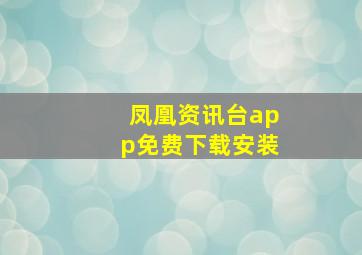 凤凰资讯台app免费下载安装